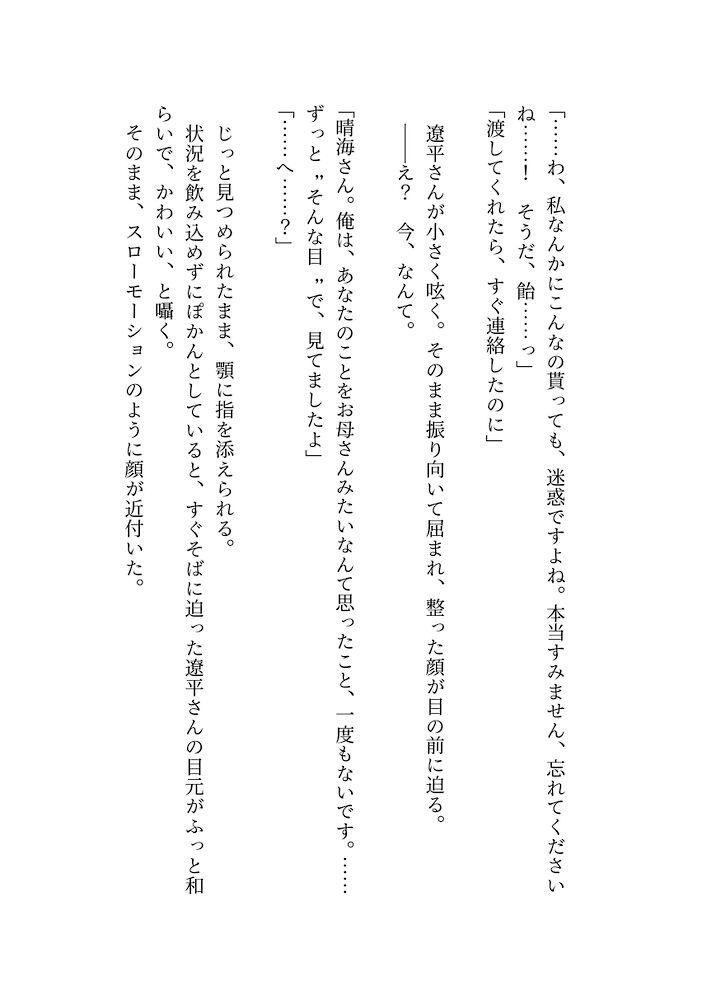 「……わ、私なんかにこんなの貰っても、迷惑ですよね。本当すみません、忘れてくださいね……！　そうだ、飴……っ」

「渡してくれたら、すぐ連絡したのに」

遼平さんが小さく呟く。そのまま振り向いて屈まれ、整った顔が目の前に迫る。

――え？　今、なんて。

「晴海さん。俺は、あなたのことをお母さんみたいなんて思ったこと、一度もないです。……ずっと〝そんな目〟で、見てましたよ」

「……へ……？」

じっと見つめられたまま、顎に指を添えられる。

状況を飲み込めずにぽかんとしていると、すぐそばに迫った遼平さんの目元がふっと和らいで、かわいい、と囁く。

そのまま、スローモーションのように顔が近付いた。